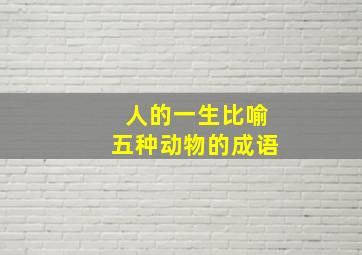 人的一生比喻
五种动物的成语